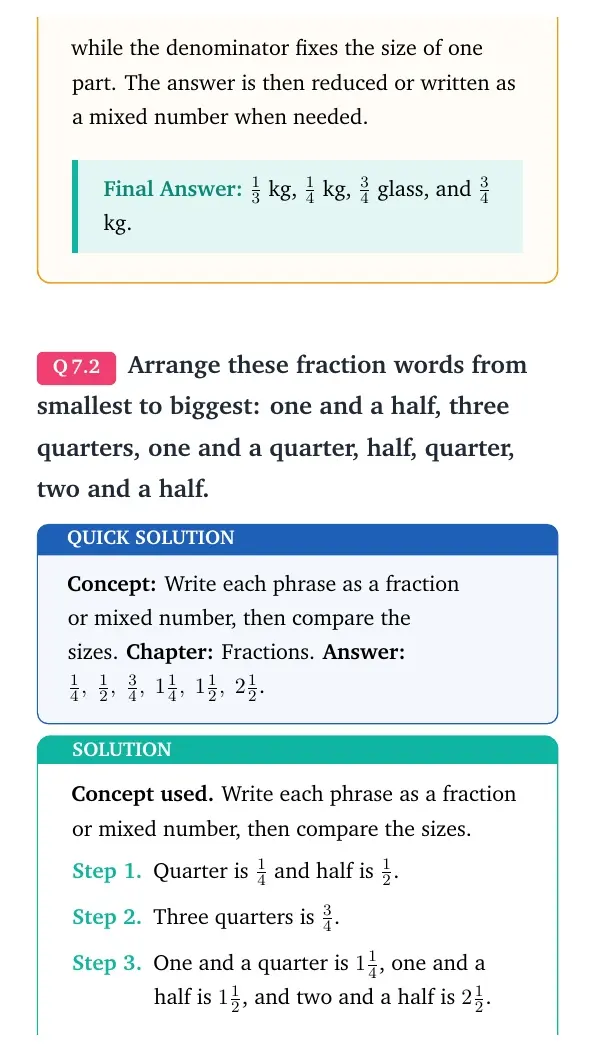 while the denominator fixes the size of one part. The answer is then reduced or written as a mixed number when needed.

Final Answer: $\frac{1}{3}$ kg, $\frac{1}{4}$ kg, $\frac{3}{4}$ glass, and $\frac{3}{4}$ kg.

Q 7.2 Arrange these fraction words from smallest to biggest: one and a half, three quarters, one and a quarter, half, quarter, two and a half.

QUICK SOLUTION

Concept: Write each phrase as a fraction or mixed number, then compare the sizes. Chapter: Fractions. Answer: $\frac{1}{4}$, $\frac{1}{2}$, $\frac{3}{4}$, $1\frac{1}{4}$, $1\frac{1}{2}$, $2\frac{1}{2}$.

SOLUTION

Concept used. Write each phrase as a fraction or mixed number, then compare the sizes.

Step 1. Quarter is $\frac{1}{4}$ and half is $\frac{1}{2}$.

Step 2. Three quarters is $\frac{3}{4}$.

Step 3. One and a quarter is $1\frac{1}{4}$, one and a half is $1\frac{1}{2}$, and two and a half is $2\frac{1}{2}$.